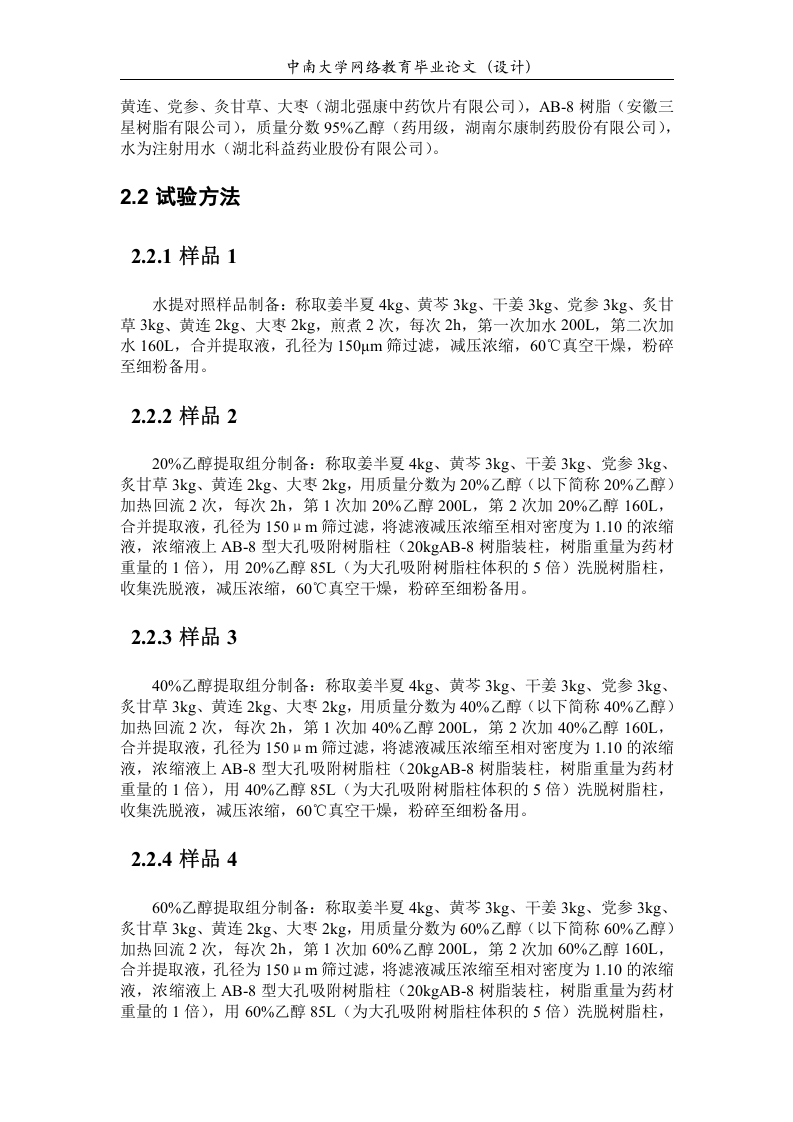 中南大学网络教育毕业论文（设计）

黄连、党参、炙甘草、大枣（湖北强康中药饮片有限公司），AB-8 树脂（安徽三星树脂有限公司），质量分数 95%乙醇（药用级，湖南尔康制药股份有限公司），水为注射用水（湖北科益药业股份有限公司）。

2.2 试验方法

2.2.1 样品 1

水提对照样品制备：称取姜半夏 4kg、黄芩 3kg、干姜 3kg、党参 3kg、炙甘草 3kg、黄连 2kg、大枣 2kg，煎煮 2 次，每次 2h，第一次加水 200L，第二次加水 160L，合并提取液，孔径为 150μm 筛过滤，减压浓缩，60℃真空干燥，粉碎至细粉备用。

2.2.2 样品 2

20%乙醇提取组分制备：称取姜半夏 4kg、黄芩 3kg、干姜 3kg、党参 3kg、炙甘草 3kg、黄连 2kg、大枣 2kg，用质量分数为 20%乙醇（以下简称 20%乙醇）加热回流 2 次，每次 2h，第 1 次加 20%乙醇 200L，第 2 次加 20%乙醇 160L，合并提取液，孔径为 150μm 筛过滤，将滤液减压浓缩至相对密度为 1.10 的浓缩液，浓缩液上 AB-8 型大孔吸附树脂柱（20kgAB-8 树脂装柱，树脂重量为药材重量的 1 倍），用 20%乙醇 85L（为大孔吸附树脂柱体积的 5 倍）洗脱树脂柱，收集洗脱液，减压浓缩，60℃真空干燥，粉碎至细粉备用。

2.2.3 样品 3

40%乙醇提取组分制备：称取姜半夏 4kg、黄芩 3kg、干姜 3kg、党参 3kg、炙甘草 3kg、黄连 2kg、大枣 2kg，用质量分数为 40%乙醇（以下简称 40%乙醇）加热回流 2 次，每次 2h，第 1 次加 40%乙醇 200L，第 2 次加 40%乙醇 160L，合并提取液，孔径为 150μm 筛过滤，将滤液减压浓缩至相对密度为 1.10 的浓缩液，浓缩液上 AB-8 型大孔吸附树脂柱（20kgAB-8 树脂装柱，树脂重量为药材重量的 1 倍），用 40%乙醇 85L（为大孔吸附树脂柱体积的 5 倍）洗脱树脂柱，收集洗脱液，减压浓缩，60℃真空干燥，粉碎至细粉备用。

2.2.4 样品 4

60%乙醇提取组分制备：称取姜半夏 4kg、黄芩 3kg、干姜 3kg、党参 3kg、炙甘草 3kg、黄连 2kg、大枣 2kg，用质量分数为 60%乙醇（以下简称 60%乙醇）加热回流 2 次，每次 2h，第 1 次加 60%乙醇 200L，第 2 次加 60%乙醇 160L，合并提取液，孔径为 150μm 筛过滤，将滤液减压浓缩至相对密度为 1.10 的浓缩液，浓缩液上 AB-8 型大孔吸附树脂柱（20kgAB-8 树脂装柱，树脂重量为药材重量的 1 倍），用 60%乙醇 85L（为大孔吸附树脂柱体积的 5 倍）洗脱树脂柱，